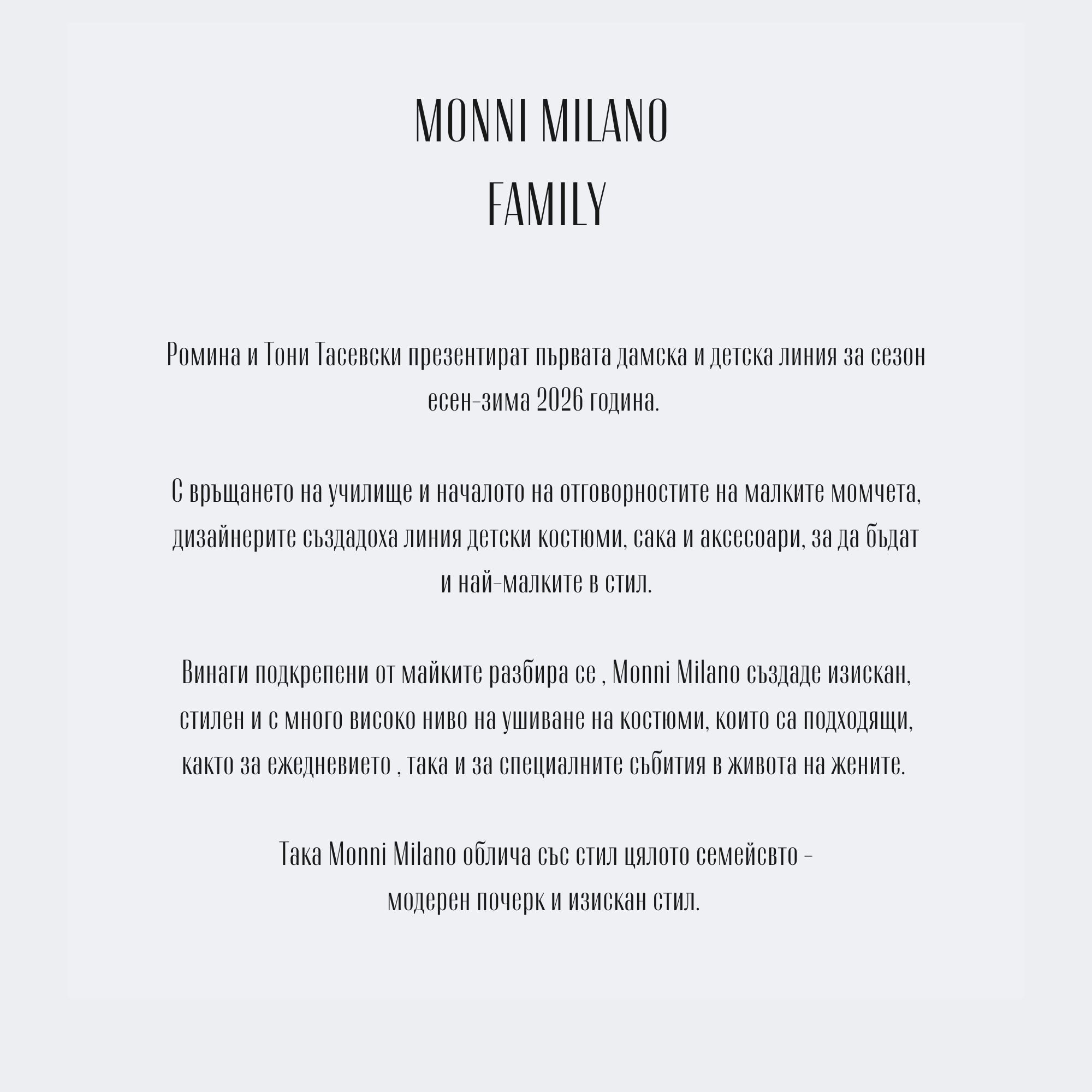 MONNI MILANO
FAMILY

Ромина и Тони Тасевски презентират първата дамска и детска линия за сезон есен-зима 2026 година.

С връщането на училище и началото на отговорностите на малките момчета, дизайнерите създадоха линия детски костюми, сака и аксесоари, за да бъдат и най-малките в стил.

Винаги подкрепени от майките разбира се , Monni Milano създаде изискан, стилен и с много високо ниво на ушиване на костюми, които са подходящи, както за ежедневието , така и за специалните събития в живота на жените.

Така Monni Milano облича със стил цялото семейсвто -
модерен почерк и изискан стил.